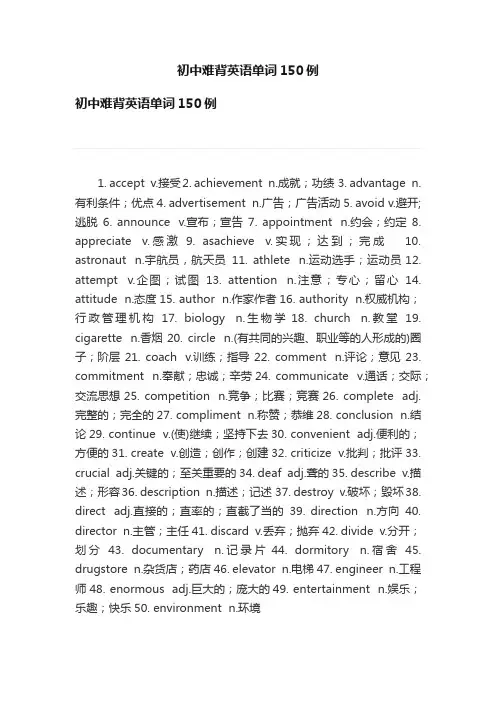 初中难背英语单词150例

初中难背英语单词150例

1. accept v.接受 2. achievement n.成就；功绩 3. advantage n.有利条件；优点 4. advertisement n.广告；广告活动 5. avoid v.避开;逃脱 6. announce v.宣布；宣告 7. appointment n.约会；约定 8. appreciate v.感激 9. asachieve v.实现；达到；完成 10. astronaut n.宇航员，航天员 11. athlete n.运动选手；运动员 12. attempt v.企图；试图 13. attention n.注意；专心；留心 14. attitude n.态度 15. author n.作家作者 16. authority n.权威机构；行政管理机构 17. biology n.生物学 18. church n.教堂 19. cigarette n.香烟 20. circle n.(有共同的兴趣、职业等的人形成的)圈子；阶层 21. coach v.训练；指导 22. comment n.评论；意见 23. commitment n.奉献；忠诚；辛劳 24. communicate v.通话；交际；交流思想 25. competition n.竞争；比赛；竞赛 26. complete adj.完整的；完全的 27. compliment n.称赞；恭维 28. conclusion n.结论 29. continue v.(使)继续；坚持下去 30. convenient adj.便利的；方便的 31. create v.创造；创作；创建 32. criticize v.批判；批评 33. crucial adj.关键的；至关重要的 34. deaf adj.聋的 35. describe v.描述；形容 36. description n.描述；记述 37. destroy v.破坏；毁坏 38. direct adj.直接的；直率的；直截了当的 39. direction n.方向 40. director n.主管；主任 41. discard v.丢弃；抛弃 42. divide v.分开；划分 43. documentary n.记录片 44. dormitory n.宿舍 45. drugstore n.杂货店；药店 46. elevator n.电梯 47. engineer n.工程师 48. enormous adj.巨大的；庞大的 49. entertainment n.娱乐；乐趣；快乐 50. environment n.环境